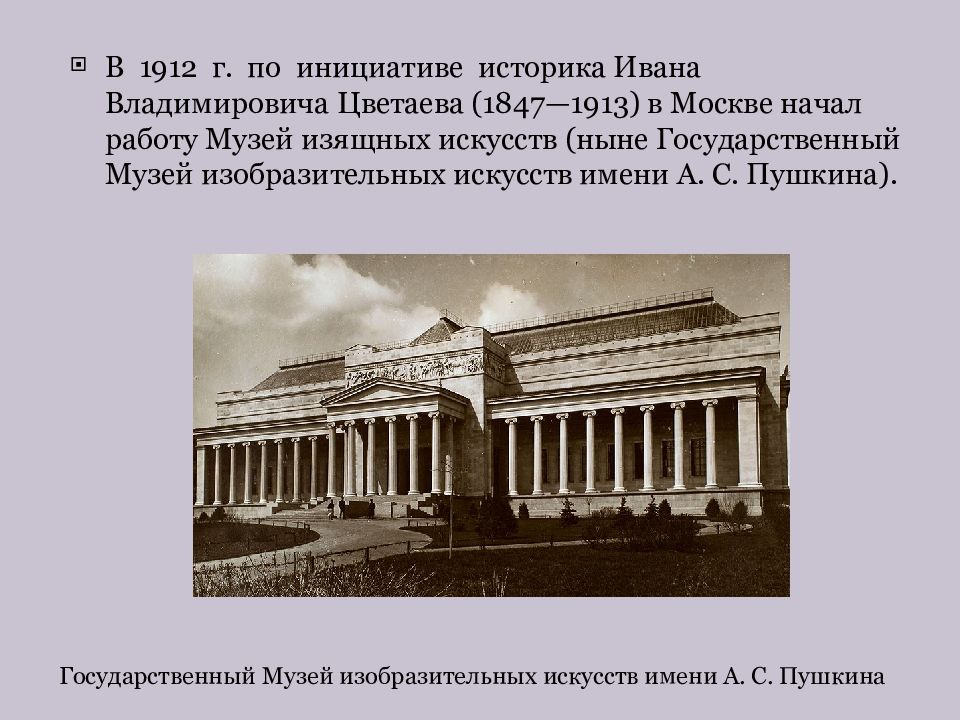 В 1912 г. по инициативе историка Ивана Владимировича Цветаева (1847—1913) в Москве начал работу Музей изящных искусств (ныне Государственный Музей изобразительных искусств имени А. С. Пушкина).

Государственный Музей изобразительных искусств имени А. С. Пушкина